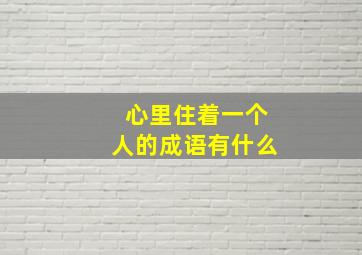 心里住着一个人的成语有什么